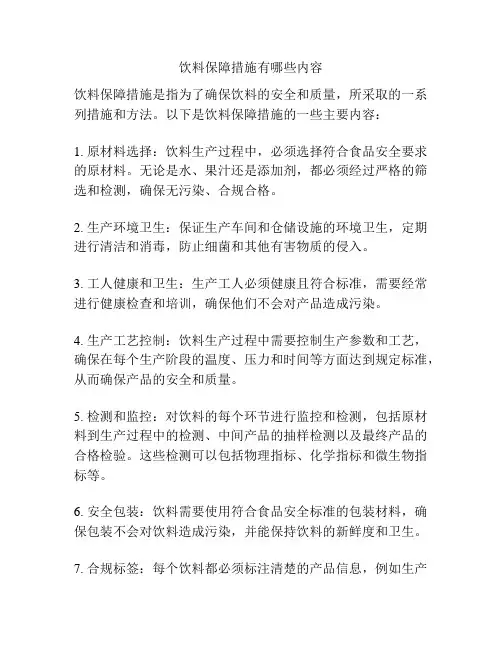 饮料保障措施有哪些内容

饮料保障措施是指为了确保饮料的安全和质量，所采取的一系列措施和方法。以下是饮料保障措施的一些主要内容：

1. 原材料选择：饮料生产过程中，必须选择符合食品安全要求的原材料。无论是水、果汁还是添加剂，都必须经过严格的筛选和检测，确保无污染、合规合格。

2. 生产环境卫生：保证生产车间和仓储设施的环境卫生，定期进行清洁和消毒，防止细菌和其他有害物质的侵入。

3. 工人健康和卫生：生产工人必须健康且符合标准，需要经常进行健康检查和培训，确保他们不会对产品造成污染。

4. 生产工艺控制：饮料生产过程中需要控制生产参数和工艺，确保在每个生产阶段的温度、压力和时间等方面达到规定标准，从而确保产品的安全和质量。

5. 检测和监控：对饮料的每个环节进行监控和检测，包括原材料到生产过程中的检测、中间产品的抽样检测以及最终产品的合格检验。这些检测可以包括物理指标、化学指标和微生物指标等。

6. 安全包装：饮料需要使用符合食品安全标准的包装材料，确保包装不会对饮料造成污染，并能保持饮料的新鲜度和卫生。

7. 合规标签：每个饮料都必须标注清楚的产品信息，例如生产